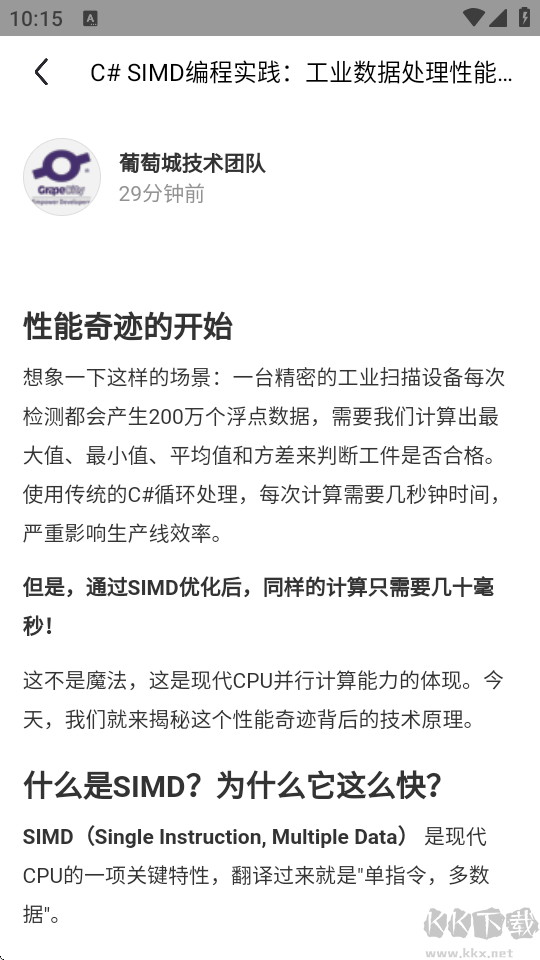 10:15

C# SIMD编程实践：工业数据处理性能...

GrapeCity
Empower Developers

葡萄城技术团队
29分钟前

性能奇迹的开始

想象一下这样的场景：一台精密的工业扫描设备每次检测都会产生200万个浮点数据，需要我们计算出最大值、最小值、平均值和方差来判断工件是否合格。使用传统的C#循环处理，每次计算需要几秒钟时间，严重影响生产线效率。

但是，通过SIMD优化后，同样的计算只需要几十毫秒！

这不是魔法，这是现代CPU并行计算能力的体现。今天，我们就来揭秘这个性能奇迹背后的技术原理。

什么是SIMD？为什么它这么快？

SIMD（Single Instruction, Multiple Data） 是现代CPU的一项关键特性，翻译过来就是"单指令，多数据"。

KK下载
www.kkx.net